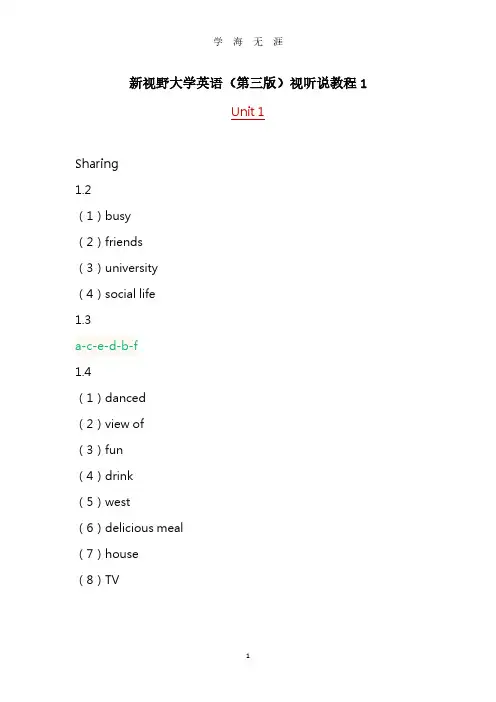 学 海 无 涯

新视野大学英语（第三版）视听说教程 1

Unit 1

Sharing

1.2

（1）busy

（2）friends

（3）university

（4）social life

1.3

a-c-e-d-b-f

1.4

（1）danced

（2）view of

（3）fun

（4）drink

（5）west

（6）delicious meal

（7）house

（8）TV

1